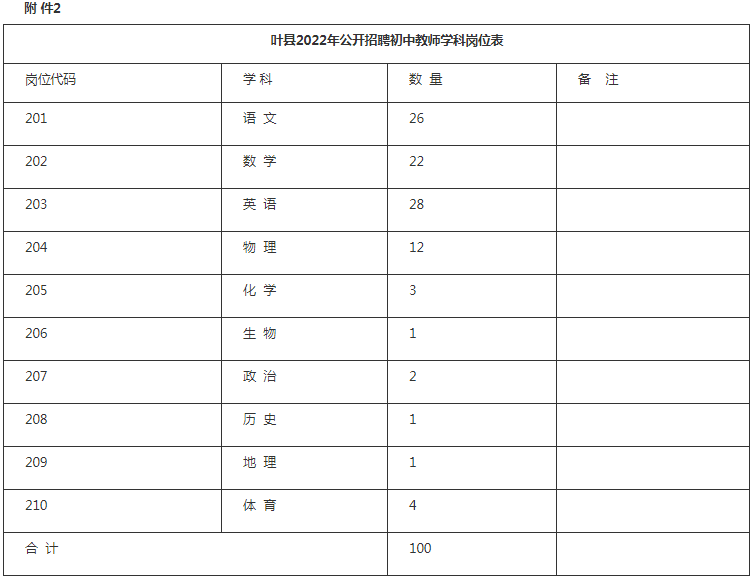 附 件2

叶县2022年公开招聘初中教师学科岗位表

| 岗位代码 | 学 科 | 数 量 | 备 注 |
|---|---|---|---|
| 201 | 语 文 | 26 | |
| 202 | 数 学 | 22 | |
| 203 | 英 语 | 28 | |
| 204 | 物 理 | 12 | |
| 205 | 化 学 | 3 | |
| 206 | 生 物 | 1 | |
| 207 | 政 治 | 2 | |
| 208 | 历 史 | 1 | |
| 209 | 地 理 | 1 | |
| 210 | 体 育 | 4 | |
| 合 计 | | 100 | |